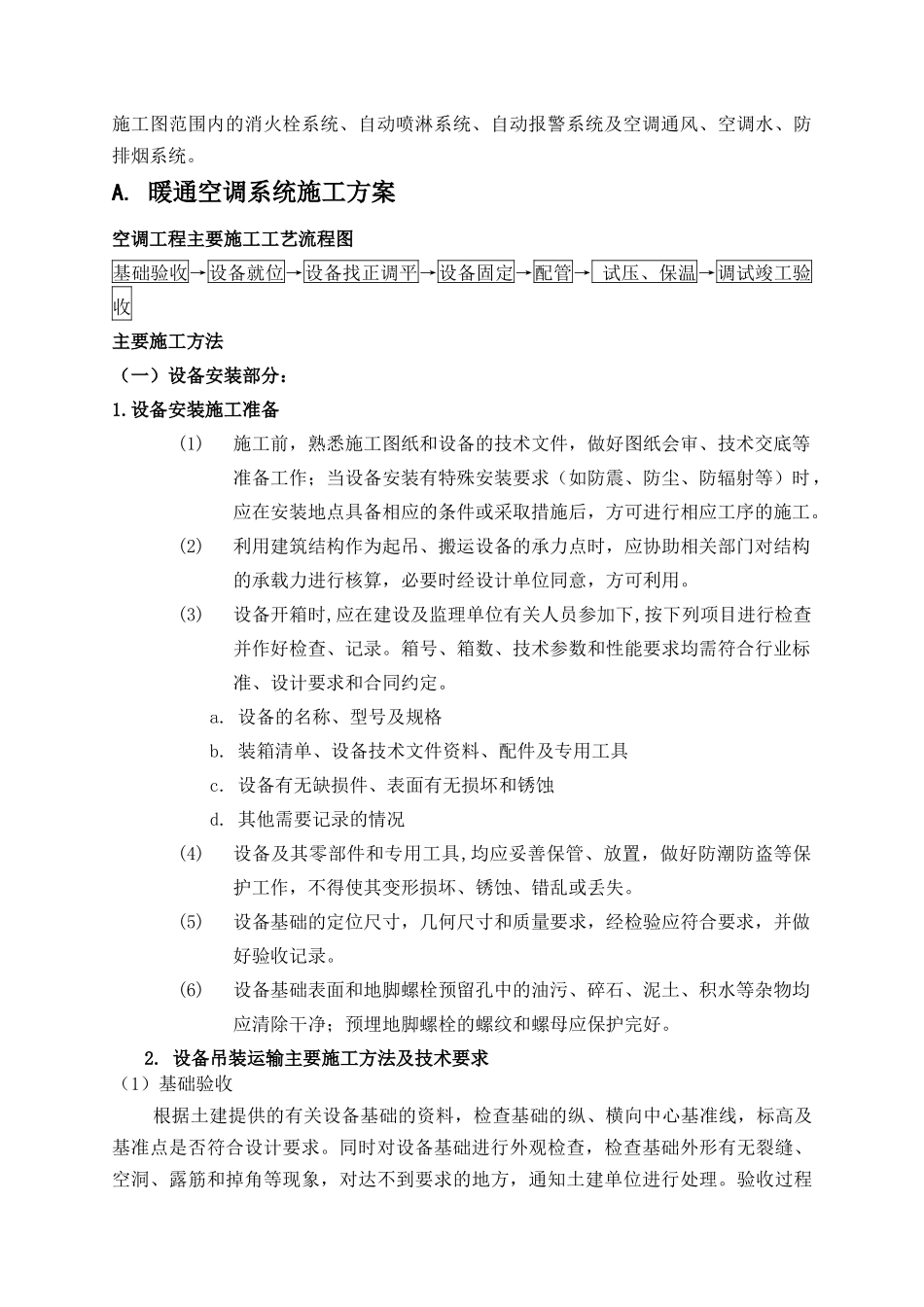 施工图范围内的消火栓系统、自动喷淋系统、自动报警系统及空调通风、空调水、防排烟系统。

A. 暖通空调系统施工方案

空调工程主要施工工艺流程图

基础验收→设备就位→设备找正调平→设备固定→配管→ 试压、保温→调试竣工验收

主要施工方法

（一）设备安装部分：

1.设备安装施工准备

(1) 施工前，熟悉施工图纸和设备的技术文件，做好图纸会审、技术交底等准备工作；当设备安装有特殊安装要求（如防震、防尘、防辐射等）时，应在安装地点具备相应的条件或采取措施后，方可进行相应工序的施工。

(2) 利用建筑结构作为起吊、搬运设备的承力点时，应协助相关部门对结构的承载力进行核算，必要时经设计单位同意，方可利用。

(3) 设备开箱时,应在建设及监理单位有关人员参加下,按下列项目进行检查并作好检查、记录。箱号、箱数、技术参数和性能要求均需符合行业标准、设计要求和合同约定。

a. 设备的名称、型号及规格

b. 装箱清单、设备技术文件资料、配件及专用工具

c. 设备有无缺损件、表面有无损坏和锈蚀

d. 其他需要记录的情况

(4) 设备及其零部件和专用工具,均应妥善保管、放置，做好防潮防盗等保护工作，不得使其变形损坏、锈蚀、错乱或丢失。

(5) 设备基础的定位尺寸，几何尺寸和质量要求，经检验应符合要求，并做好验收记录。

(6) 设备基础表面和地脚螺栓预留孔中的油污、碎石、泥土、积水等杂物均应清除干净；预埋地脚螺栓的螺纹和螺母应保护完好。

2. 设备吊装运输主要施工方法及技术要求

（1）基础验收

根据土建提供的有关设备基础的资料，检查基础的纵、横向中心基准线，标高及基准点是否符合设计要求。同时对设备基础进行外观检查，检查基础外形有无裂缝、空洞、露筋和掉角等现象，对达不到要求的地方，通知土建单位进行处理。验收过程